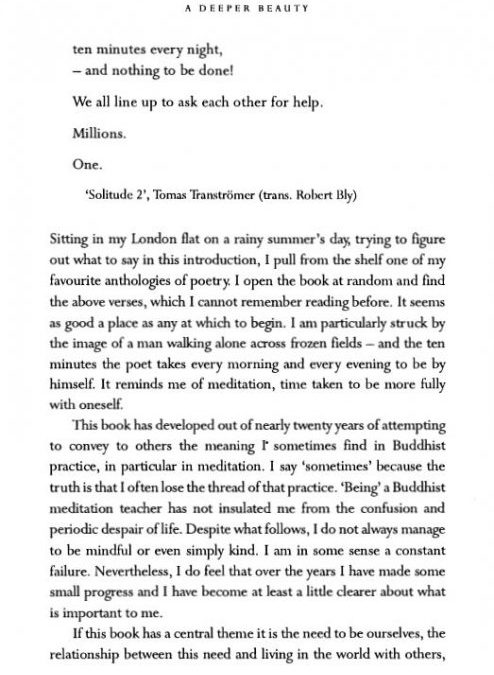 A DEEPER BEAUTY

ten minutes every night,
– and nothing to be done!

We all line up to ask each other for help.

Millions.

One.

'Solitude 2', Tomas Tranströmer (trans. Robert Bly)

Sitting in my London flat on a rainy summer's day, trying to figure out what to say in this introduction, I pull from the shelf one of my favourite anthologies of poetry. I open the book at random and find the above verses, which I cannot remember reading before. It seems as good a place as any at which to begin. I am particularly struck by the image of a man walking alone across frozen fields – and the ten minutes the poet takes every morning and every evening to be by himself. It reminds me of meditation, time taken to be more fully with oneself.

This book has developed out of nearly twenty years of attempting to convey to others the meaning I sometimes find in Buddhist practice, in particular in meditation. I say 'sometimes' because the truth is that I often lose the thread of that practice. 'Being' a Buddhist meditation teacher has not insulated me from the confusion and periodic despair of life. Despite what follows, I do not always manage to be mindful or even simply kind. I am in some sense a constant failure. Nevertheless, I do feel that over the years I have made some small progress and I have become at least a little clearer about what is important to me.

If this book has a central theme it is the need to be ourselves, the relationship between this need and living in the world with others,